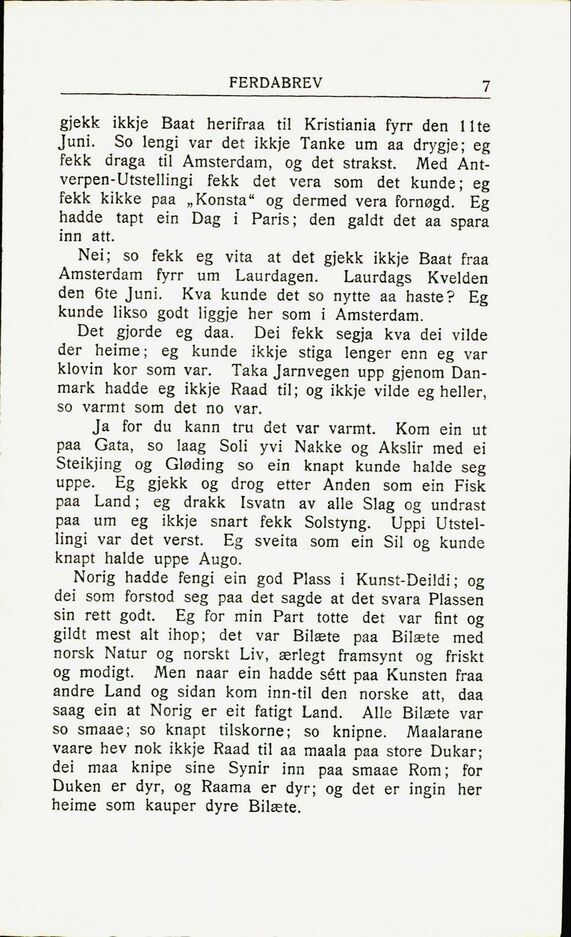 FERDABREV 7

gjekk ikkje Baat herifraa til Kristiania fyrr den 11te Juni. So lengi var det ikkje Tanke um aa drygje; eg fekk draga til Amsterdam, og det strakst. Med Antverpen-Utstellingi fekk det vera som det kunde; eg fekk kikke paa „Konsta“ og dermed vera fornøgd. Eg hadde tapt ein Dag i Paris; den galdt det aa spara inn att.

Nei; so fekk eg vita at det gjekk ikkje Baat fraa Amsterdam fyrr um Laurdagen. Laurdags Kvelden den 6te Juni. Kva kunde det so nytte aa haste? Eg kunde likso godt liggje her som i Amsterdam.

Det gjorde eg daa. Dei fekk segja kva dei vilde der heime; eg kunde ikkje stiga lenger enn eg var klovin kor som var. Taka Jarnvegen upp gjenom Danmark hadde eg ikkje Raad til; og ikkje vilde eg heller, so varmt som det no var.

Ja for du kann tru det var varmt. Kom ein ut paa Gata, so laag Soli yvi Nakke og Akslir med ei Steikjing og Gløding so ein knapt kunde halde seg uppe. Eg gjekk og drog etter Anden som ein Fisk paa Land; eg drakk Isvatn av alle Slag og undrast paa um eg ikkje snart fekk Solstyng. Uppi Utstellingi var det verst. Eg sveita som ein Sil og kunde knapt halde uppe Augo.

Norig hadde fengi ein god Plass i Kunst-Deildi; og dei som forstod seg paa det sagde at det svara Plassen sin rett godt. Eg for min Part totte det var fint og gildt mest alt ihop; det var Bilæte paa Bilæte med norsk Natur og norskt Liv, ærlegt framsynt og friskt og modigt. Men naar ein hadde sétt paa Kunsten fraa andre Land og sidan kom inn-til den norske att, daa saag ein at Norig er eit fatigt Land. Alle Bilæte var so smaae; so knapt tilskorne; so knipne. Maalarane vaare hev nok ikkje Raad til aa maala paa store Dukar; dei maa knipe sine Synir inn paa smaae Rom; for Duken er dyr, og Raama er dyr; og det er ingin her heime som kauper dyre Bilæte.